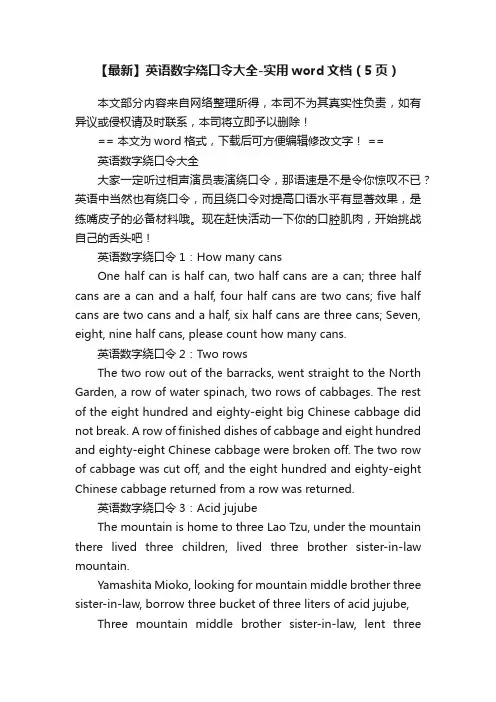 【最新】英语数字绕口令大全-实用 word 文档（5 页）

本文部分内容来自网络整理所得，本司不为其真实性负责，如有异议或侵权请及时联系，本司将立即予以删除！

== 本文为 word 格式，下载后可方便编辑修改文字！ ==

英语数字绕口令大全

大家一定听过相声演员表演绕口令，那语速是不是令你惊叹不已？英语中当然也有绕口令，而且绕口令对提高口语水平有显著效果，是练嘴皮子的必备材料哦。现在赶快活动一下你的口腔肌肉，开始挑战自己的舌头吧！

英语数字绕口令 1：How many cans

One half can is half can, two half cans are a can; three half cans are a can and a half, four half cans are two cans; five half cans are two cans and a half, six half cans are three cans; Seven, eight, nine half cans, please count how many cans.

英语数字绕口令 2：Two rows

The two row out of the barracks, went straight to the North Garden, a row of water spinach, two rows of cabbages. The rest of the eight hundred and eighty-eight big Chinese cabbage did not break. A row of finished dishes of cabbage and eight hundred and eighty-eight Chinese cabbage were broken off. The two row of cabbage was cut off, and the eight hundred and eighty-eight Chinese cabbage returned from a row was returned.

英语数字绕口令 3：Acid jujube

The mountain is home to three Lao Tzu, under the mountain there lived three children, lived three brother sister-in-law mountain.

Yamashita Mioko, looking for mountain middle brother three sister-in-law, borrow three bucket of three liters of acid jujube,

Three mountain middle brother sister-in-law, lent three